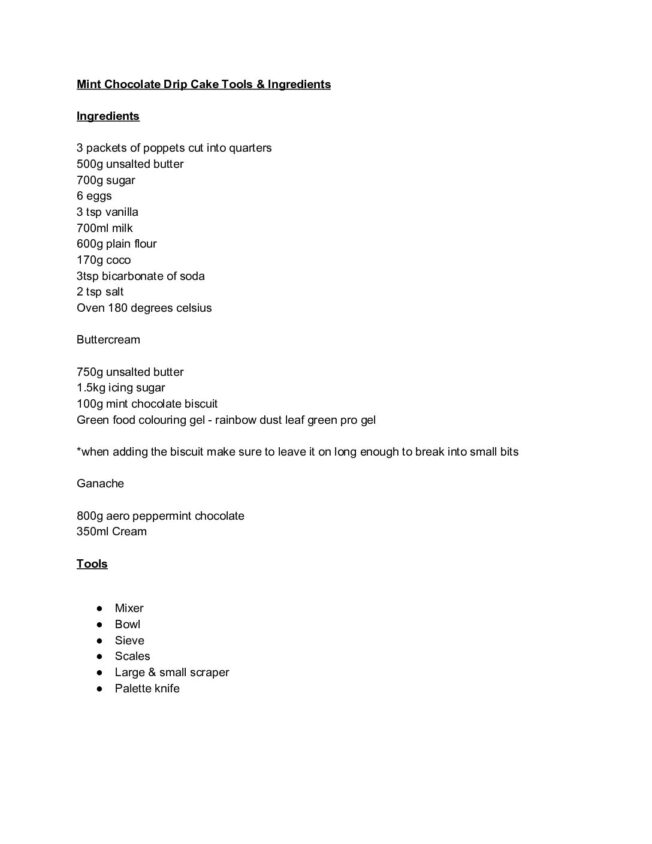 Mint Chocolate Drip Cake Tools & Ingredients

Ingredients

3 packets of poppets cut into quarters
500g unsalted butter
700g sugar
6 eggs
3 tsp vanilla
700ml milk
600g plain flour
170g coco
3tsp bicarbonate of soda
2 tsp salt
Oven 180 degrees celsius

Buttercream

750g unsalted butter
1.5kg icing sugar
100g mint chocolate biscuit
Green food colouring gel - rainbow dust leaf green pro gel

*when adding the biscuit make sure to leave it on long enough to break into small bits

Ganache

800g aero peppermint chocolate
350ml Cream

Tools

- Mixer
- Bowl
- Sieve
- Scales
- Large & small scraper
- Palette knife